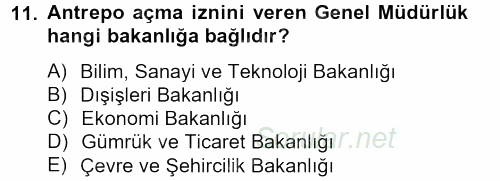 11. Antrepo açma iznini veren Genel Müdürlük hangi bakanlığa bağlıdır?

A) Bilim, Sanayi ve Teknoloji Bakanlığı
B) Dışişleri Bakanlığı
C) Ekonomi Bakanlığı
D) Gümrük ve Ticaret Bakanlığı
E) Çevre ve Şehircilik Bakanlığı

Sorular.net